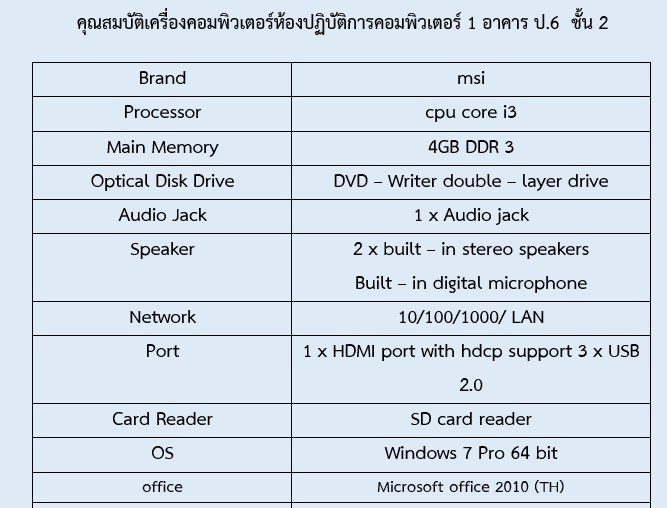 คุณสมบัติเครื่องคอมพิวเตอร์ห้องปฏิบัติการคอมพิวเตอร์ 1 อาคาร ป.6 ชั้น 2

| Brand | msi |
|---|---|
| Processor | cpu core i3 |
| Main Memory | 4GB DDR 3 |
| Optical Disk Drive | DVD – Writer double – layer drive |
| Audio Jack | 1 x Audio jack |
| Speaker | 2 x built – in stereo speakers Built – in digital microphone |
| Network | 10/100/1000/ LAN |
| Port | 1 x HDMI port with hdcp support 3 x USB 2.0 |
| Card Reader | SD card reader |
| OS | Windows 7 Pro 64 bit |
| office | Microsoft office 2010 (TH) |